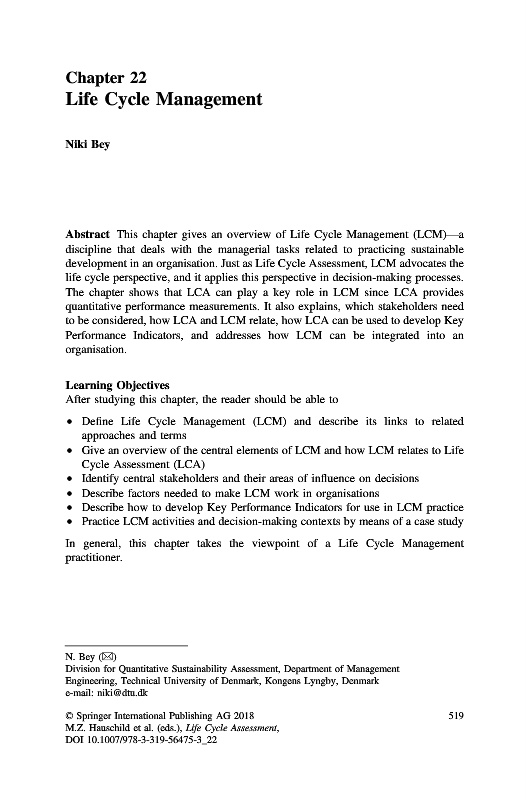 Chapter 22
Life Cycle Management

Niki Bey

Abstract This chapter gives an overview of Life Cycle Management (LCM)—a discipline that deals with the managerial tasks related to practicing sustainable development in an organisation. Just as Life Cycle Assessment, LCM advocates the life cycle perspective, and it applies this perspective in decision-making processes. The chapter shows that LCA can play a key role in LCM since LCA provides quantitative performance measurements. It also explains, which stakeholders need to be considered, how LCA and LCM relate, how LCA can be used to develop Key Performance Indicators, and addresses how LCM can be integrated into an organisation.

Learning Objectives
After studying this chapter, the reader should be able to

• Define Life Cycle Management (LCM) and describe its links to related approaches and terms
• Give an overview of the central elements of LCM and how LCM relates to Life Cycle Assessment (LCA)
• Identify central stakeholders and their areas of influence on decisions
• Describe factors needed to make LCM work in organisations
• Describe how to develop Key Performance Indicators for use in LCM practice
• Practice LCM activities and decision-making contexts by means of a case study

In general, this chapter takes the viewpoint of a Life Cycle Management practitioner.

N. Bey (✉)
Division for Quantitative Sustainability Assessment, Department of Management Engineering, Technical University of Denmark, Kongens Lyngby, Denmark
e-mail: niki@dtu.dk

© Springer International Publishing AG 2018
M.Z. Hauschild et al. (eds.), Life Cycle Assessment,
DOI 10.1007/978-3-319-56475-3_22

519